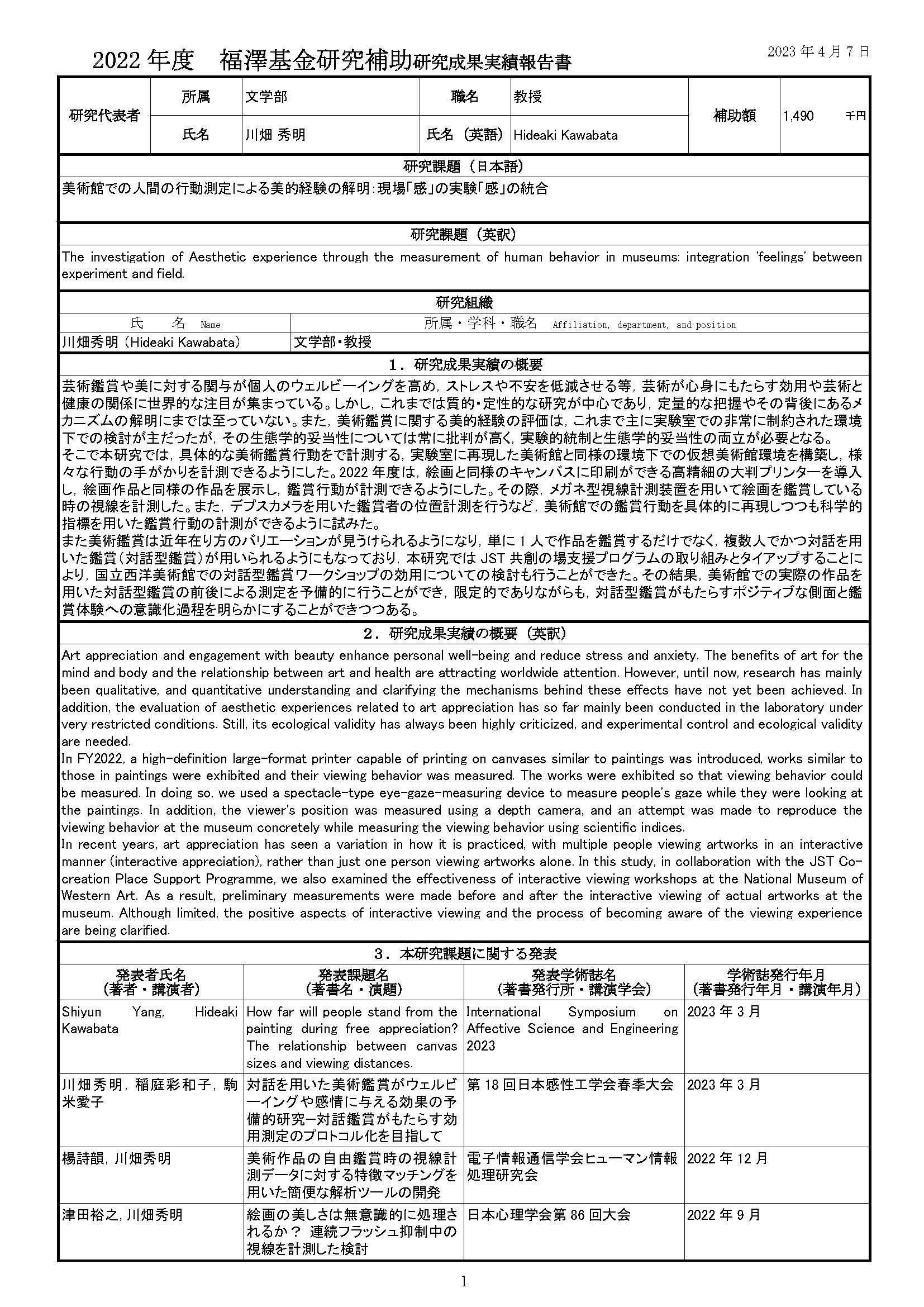 2022 年度　福澤基金研究補助研究成果実績報告書

2023 年 4 月 7 日

| 研究代表者 | 所属 | 文学部 | 職名 | 教授 | 補助額 | 1,490　千円 |
|---|---|---|---|---|---|---|
| | 氏名 | 川畑 秀明 | 氏名（英語） | Hideaki Kawabata | | |

研究課題（日本語）

美術館での人間の行動測定による美的経験の解明：現場「感」の実験「感」の統合

研究課題（英訳）

The investigation of Aesthetic experience through the measurement of human behavior in museums: integration 'feelings' between experiment and field.

研究組織

| 氏　名 Name | 所属・学科・職名 Affiliation, department, and position |
|---|---|
| 川畑秀明（Hideaki Kawabata） | 文学部・教授 |

1．研究成果実績の概要

芸術鑑賞や美に対する関与が個人のウェルビーイングを高め，ストレスや不安を低減させる等，芸術が心身にもたらす効用や芸術と健康の関係に世界的な注目が集まっている。しかし，これまでは質的・定性的な研究が中心であり，定量的な把握やその背後にあるメカニズムの解明にまでは至っていない。また，美術鑑賞に関する美的経験の評価は，これまで主に実験室での非常に制約された環境下での検討が主だったが，その生態学的妥当性については常に批判が高く，実験的統制と生態学的妥当性の両立が必要となる。
そこで本研究では，具体的な美術鑑賞行動をで計測する，実験室に再現した美術館と同様の環境下での仮想美術館環境を構築し，様々な行動の手がかりを計測できるようにした。2022 年度は，絵画と同様のキャンバスに印刷ができる高精細の大判プリンターを導入し，絵画作品と同様の作品を展示し，鑑賞行動が計測できるようにした。その際，メガネ型視線計測装置を用いて絵画を鑑賞している時の視線を計測した。また，デプスカメラを用いた鑑賞者の位置計測を行うなど，美術館での鑑賞行動を具体的に再現しつつも科学的指標を用いた鑑賞行動の計測ができるように試みた。
また美術鑑賞は近年在り方のバリエーションが見うけられるようになり，単に 1 人で作品を鑑賞するだけでなく，複数人でかつ対話を用いた鑑賞（対話型鑑賞）が用いられるようにもなっており，本研究では JST 共創の場支援プログラムの取り組みとタイアップすることにより，国立西洋美術館での対話型鑑賞ワークショップの効用についての検討も行うことができた。その結果，美術館での実際の作品を用いた対話型鑑賞の前後による測定を予備的に行うことができ，限定的でありながらも，対話型鑑賞がもたらすポジティブな側面と鑑賞体験への意識化過程を明らかにすることができつつある。

2．研究成果実績の概要（英訳）

Art appreciation and engagement with beauty enhance personal well-being and reduce stress and anxiety. The benefits of art for the mind and body and the relationship between art and health are attracting worldwide attention. However, until now, research has mainly been qualitative, and quantitative understanding and clarifying the mechanisms behind these effects have not yet been achieved. In addition, the evaluation of aesthetic experiences related to art appreciation has so far mainly been conducted in the laboratory under very restricted conditions. Still, its ecological validity has always been highly criticized, and experimental control and ecological validity are needed.
In FY2022, a high-definition large-format printer capable of printing on canvases similar to paintings was introduced, works similar to those in paintings were exhibited and their viewing behavior was measured. The works were exhibited so that viewing behavior could be measured. In doing so, we used a spectacle-type eye-gaze-measuring device to measure people's gaze while they were looking at the paintings. In addition, the viewer's position was measured using a depth camera, and an attempt was made to reproduce the viewing behavior at the museum concretely while measuring the viewing behavior using scientific indices.
In recent years, art appreciation has seen a variation in how it is practiced, with multiple people viewing artworks in an interactive manner (interactive appreciation), rather than just one person viewing artworks alone. In this study, in collaboration with the JST Co-creation Place Support Programme, we also examined the effectiveness of interactive viewing workshops at the National Museum of Western Art. As a result, preliminary measurements were made before and after the interactive viewing of actual artworks at the museum. Although limited, the positive aspects of interactive viewing and the process of becoming aware of the viewing experience are being clarified.

3．本研究課題に関する発表

| 発表者氏名（著者・講演者） | 発表課題名（著書名・演題） | 発表学術誌名（著書発行所・講演学会） | 学術誌発行年月（著書発行年月・講演年月） |
|---|---|---|---|
| Shiyun Yang, Hideaki Kawabata | How far will people stand from the painting during free appreciation? The relationship between canvas sizes and viewing distances. | International Symposium on Affective Science and Engineering 2023 | 2023 年 3 月 |
| 川畑秀明，稲庭彩和子，駒米愛子 | 対話を用いた美術鑑賞がウェルビーイングや感情に与える効果の予備的研究−対話鑑賞がもたらす効用測定のプロトコル化を目指して | 第 18 回日本感性工学会春季大会 | 2023 年 3 月 |
| 楊詩韻，川畑秀明 | 美術作品の自由鑑賞時の視線計測データに対する特徴マッチングを用いた簡便な解析ツールの開発 | 電子情報通信学会ヒューマン情報処理研究会 | 2022 年 12 月 |
| 津田裕之，川畑秀明 | 絵画の美しさは無意識的に処理されるか？ 連続フラッシュ抑制中の視線を計測した検討 | 日本心理学会第 86 回大会 | 2022 年 9 月 |

1